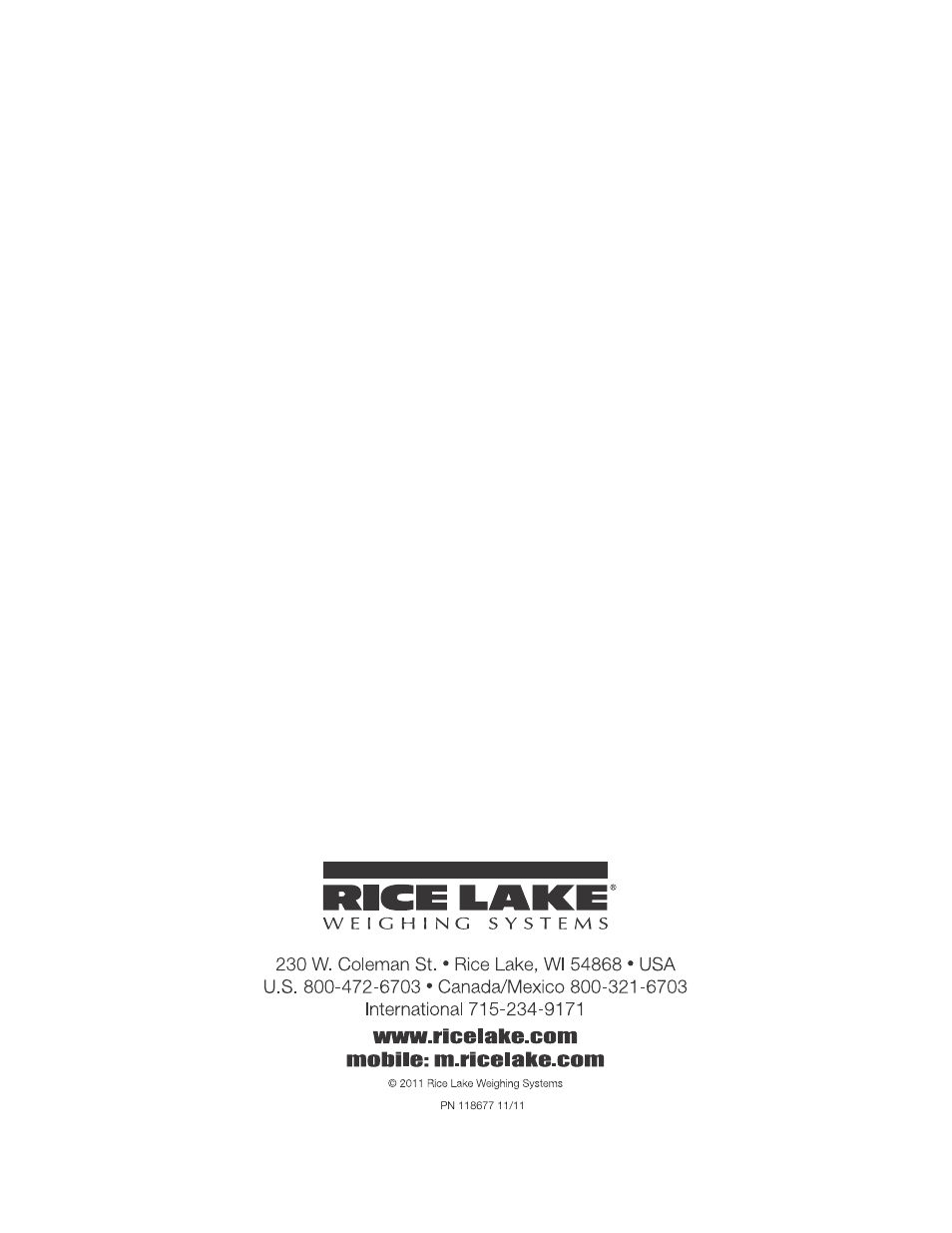 RICE LAKE®
WEIGHING SYSTEMS

230 W. Coleman St. • Rice Lake, WI 54868 • USA
U.S. 800-472-6703 • Canada/Mexico 800-321-6703
International 715-234-9171

www.ricelake.com
mobile: m.ricelake.com

© 2011 Rice Lake Weighing Systems

PN 118677 11/11